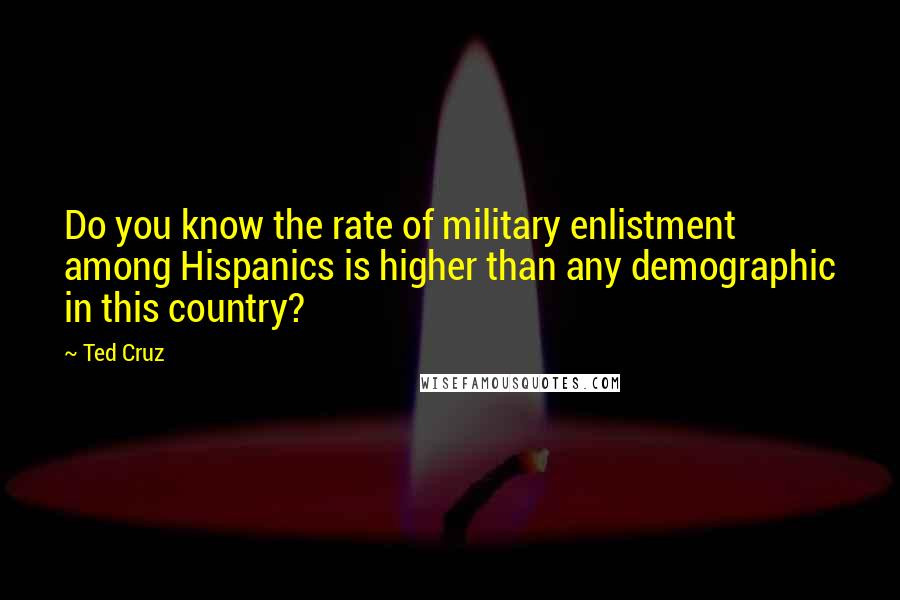 Do you know the rate of military enlistment among Hispanics is higher than any demographic in this country?

~ Ted Cruz

WISEFAMOUSQUOTES.COM